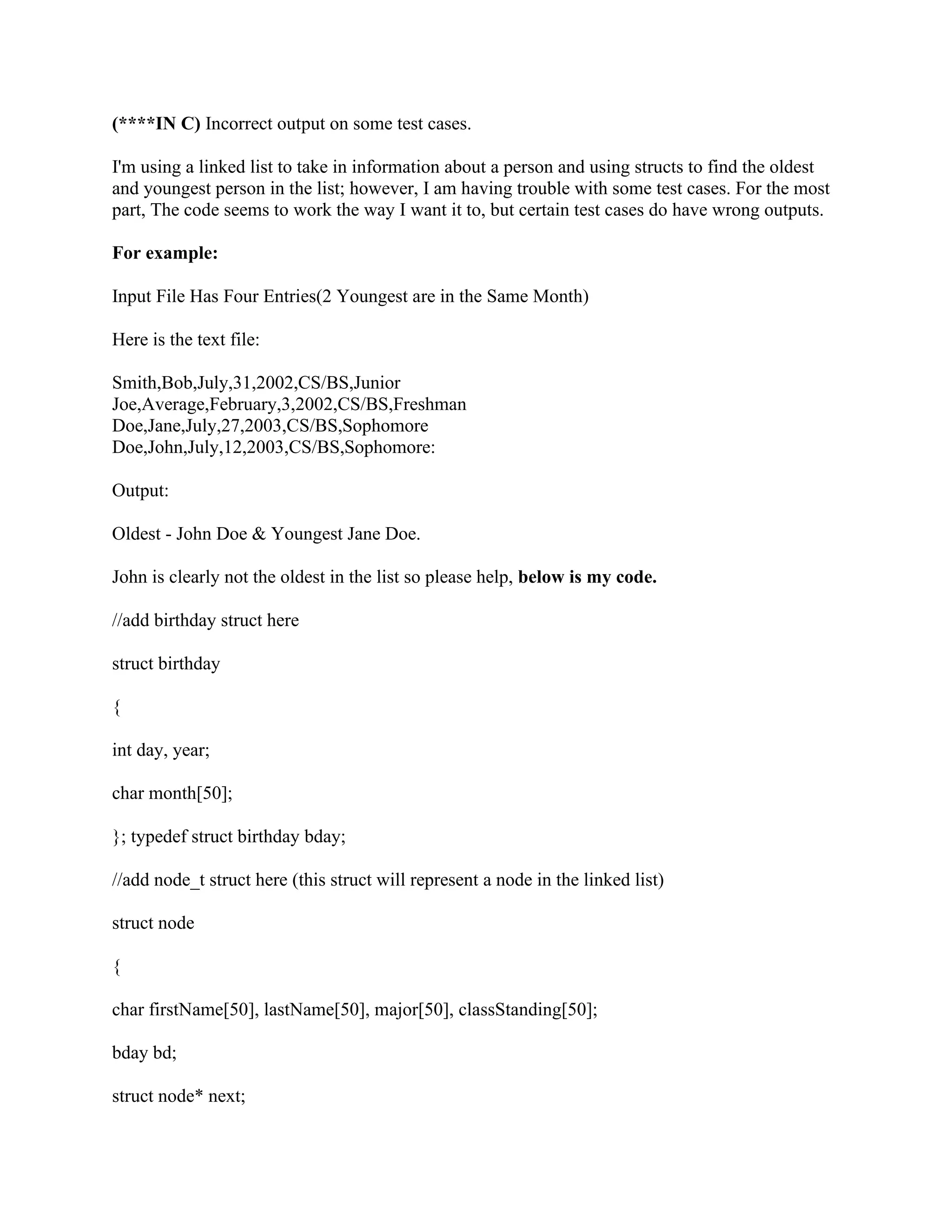 (****IN C) Incorrect output on some test cases.

I'm using a linked list to take in information about a person and using structs to find the oldest and youngest person in the list; however, I am having trouble with some test cases. For the most part, The code seems to work the way I want it to, but certain test cases do have wrong outputs.

For example:

Input File Has Four Entries(2 Youngest are in the Same Month)

Here is the text file:

Smith,Bob,July,31,2002,CS/BS,Junior
Joe,Average,February,3,2002,CS/BS,Freshman
Doe,Jane,July,27,2003,CS/BS,Sophomore
Doe,John,July,12,2003,CS/BS,Sophomore:

Output:

Oldest - John Doe & Youngest Jane Doe.

John is clearly not the oldest in the list so please help, below is my code.

//add birthday struct here

struct birthday

{

int day, year;

char month[50];

}; typedef struct birthday bday;

//add node_t struct here (this struct will represent a node in the linked list)

struct node

{

char firstName[50], lastName[50], major[50], classStanding[50];

bday bd;

struct node* next;